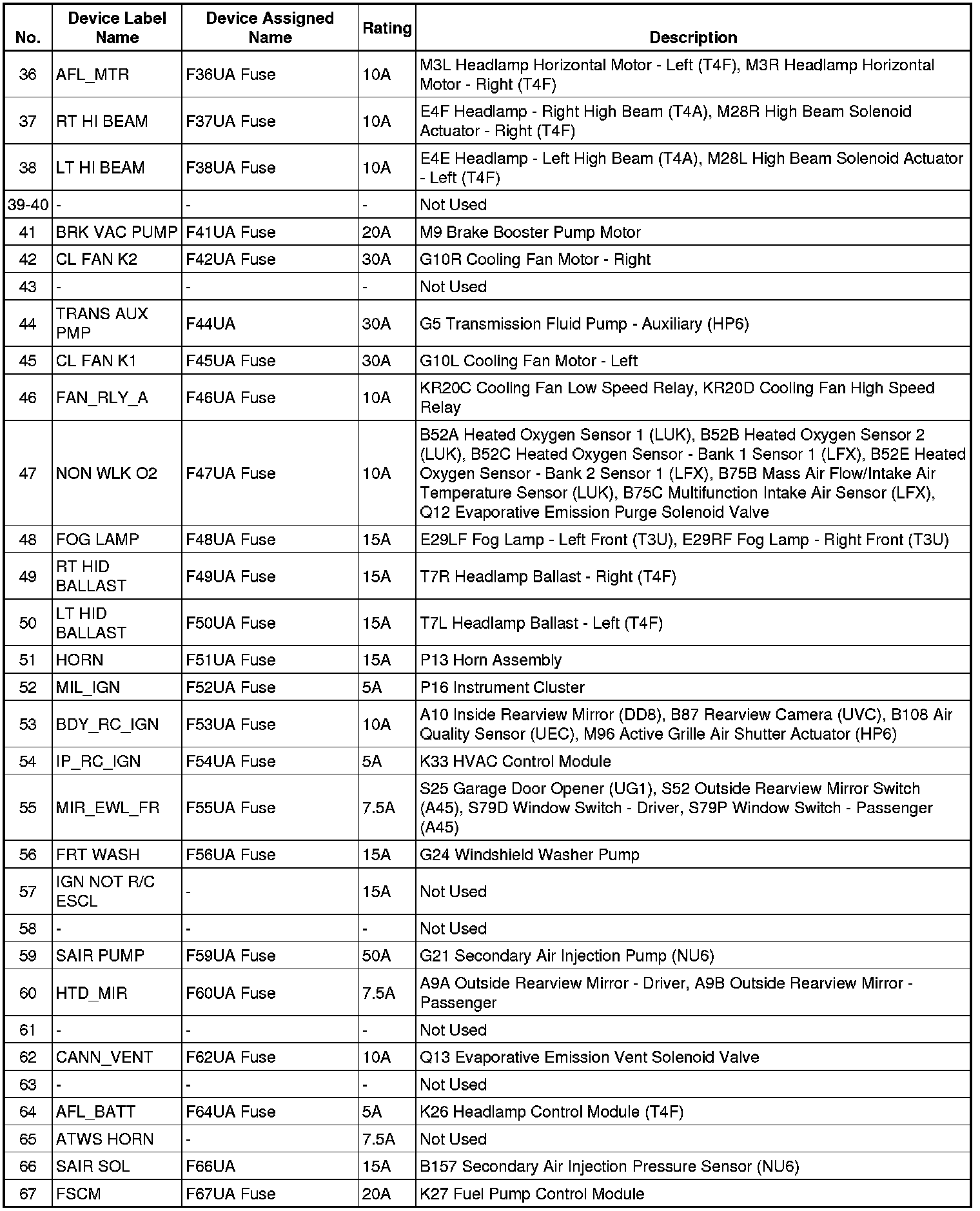 | No. | Device Label Name | Device Assigned Name | Rating | Description |
|---|---|---|---|---|
| 36 | AFL_MTR | F36UA Fuse | 10A | M3L Headlamp Horizontal Motor - Left (T4F), M3R Headlamp Horizontal Motor - Right (T4F) |
| 37 | RT HI BEAM | F37UA Fuse | 10A | E4F Headlamp - Right High Beam (T4A), M28R High Beam Solenoid Actuator - Right (T4F) |
| 38 | LT HI BEAM | F38UA Fuse | 10A | E4E Headlamp - Left High Beam (T4A), M28L High Beam Solenoid Actuator - Left (T4F) |
| 39-40 | - | - | - | Not Used |
| 41 | BRK VAC PUMP | F41UA Fuse | 20A | M9 Brake Booster Pump Motor |
| 42 | CL FAN K2 | F42UA Fuse | 30A | G10R Cooling Fan Motor - Right |
| 43 | - | - | - | Not Used |
| 44 | TRANS AUX PMP | F44UA | 30A | G5 Transmission Fluid Pump - Auxiliary (HP6) |
| 45 | CL FAN K1 | F45UA Fuse | 30A | G10L Cooling Fan Motor - Left |
| 46 | FAN_RLY_A | F46UA Fuse | 10A | KR20C Cooling Fan Low Speed Relay, KR20D Cooling Fan High Speed Relay |
| 47 | NON WLK O2 | F47UA Fuse | 10A | B52A Heated Oxygen Sensor 1 (LUK), B52B Heated Oxygen Sensor 2 (LUK), B52C Heated Oxygen Sensor - Bank 1 Sensor 1 (LFX), B52E Heated Oxygen Sensor - Bank 2 Sensor 1 (LFX), B75B Mass Air Flow/Intake Air Temperature Sensor (LUK), B75C Multifunction Intake Air Sensor (LFX), Q12 Evaporative Emission Purge Solenoid Valve |
| 48 | FOG LAMP | F48UA Fuse | 15A | E29LF Fog Lamp - Left Front (T3U), E29RF Fog Lamp - Right Front (T3U) |
| 49 | RT HID BALLAST | F49UA Fuse | 15A | T7R Headlamp Ballast - Right (T4F) |
| 50 | LT HID BALLAST | F50UA Fuse | 15A | T7L Headlamp Ballast - Left (T4F) |
| 51 | HORN | F51UA Fuse | 15A | P13 Horn Assembly |
| 52 | MIL_IGN | F52UA Fuse | 5A | P16 Instrument Cluster |
| 53 | BDY_RC_IGN | F53UA Fuse | 10A | A10 Inside Rearview Mirror (DD8), B87 Rearview Camera (UVC), B108 Air Quality Sensor (UEC), M96 Active Grille Air Shutter Actuator (HP6) |
| 54 | IP_RC_IGN | F54UA Fuse | 5A | K33 HVAC Control Module |
| 55 | MIR_EWL_FR | F55UA Fuse | 7.5A | S25 Garage Door Opener (UG1), S52 Outside Rearview Mirror Switch (A45), S79D Window Switch - Driver, S79P Window Switch - Passenger (A45) |
| 56 | FRT WASH | F56UA Fuse | 15A | G24 Windshield Washer Pump |
| 57 | IGN NOT R/C ESCL | - | 15A | Not Used |
| 58 | - | - | - | Not Used |
| 59 | SAIR PUMP | F59UA Fuse | 50A | G21 Secondary Air Injection Pump (NU6) |
| 60 | HTD_MIR | F60UA Fuse | 7.5A | A9A Outside Rearview Mirror - Driver, A9B Outside Rearview Mirror - Passenger |
| 61 | - | - | - | Not Used |
| 62 | CANN_VENT | F62UA Fuse | 10A | Q13 Evaporative Emission Vent Solenoid Valve |
| 63 | - | - | - | Not Used |
| 64 | AFL_BATT | F64UA Fuse | 5A | K26 Headlamp Control Module (T4F) |
| 65 | ATWS HORN | - | 7.5A | Not Used |
| 66 | SAIR SOL | F66UA | 15A | B157 Secondary Air Injection Pressure Sensor (NU6) |
| 67 | FSCM | F67UA Fuse | 20A | K27 Fuel Pump Control Module |